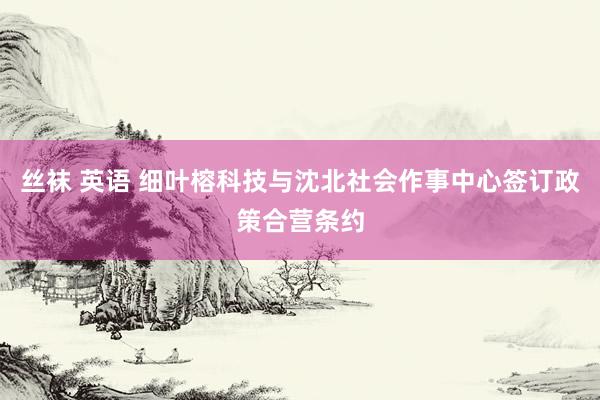 丝袜 英语 细叶榕科技与沈北社会作事中心签订政策合营条约